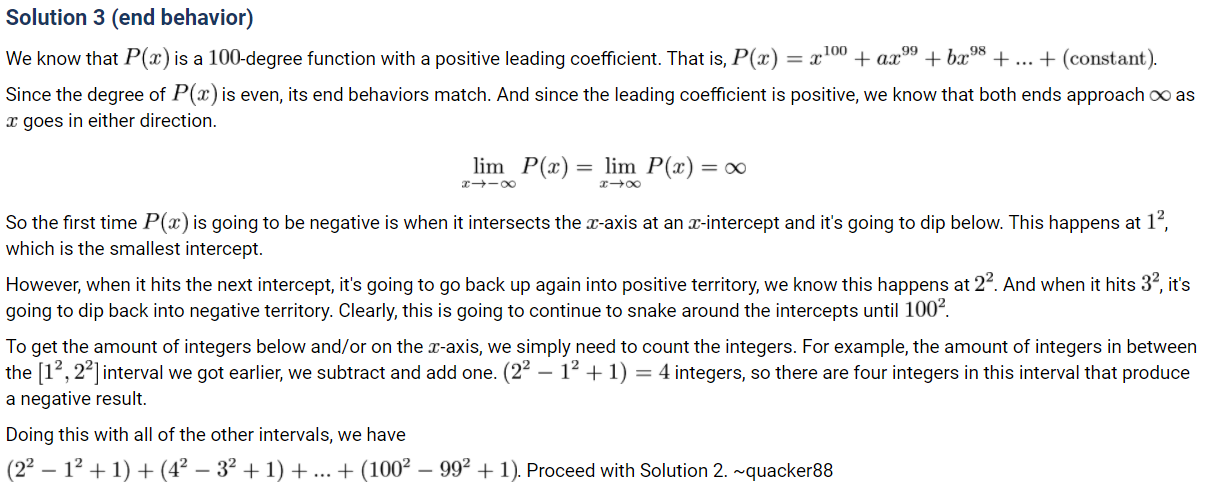 Solution 3 (end behavior)

We know that $P(x)$ is a 100-degree function with a positive leading coefficient. That is, $P(x) = x^{100} + ax^{99} + bx^{98} + ... + (\text{constant})$.

Since the degree of $P(x)$ is even, its end behaviors match. And since the leading coefficient is positive, we know that both ends approach $\infty$ as $x$ goes in either direction.

$\lim_{x \to -\infty} P(x) = \lim_{x \to \infty} P(x) = \infty$

So the first time $P(x)$ is going to be negative is when it intersects the $x$-axis at an $x$-intercept and it's going to dip below. This happens at $1^2$, which is the smallest intercept.

However, when it hits the next intercept, it's going to go back up again into positive territory, we know this happens at $2^2$. And when it hits $3^2$, it's going to dip back into negative territory. Clearly, this is going to continue to snake around the intercepts until $100^2$.

To get the amount of integers below and/or on the $x$-axis, we simply need to count the integers. For example, the amount of integers in between the $[1^2, 2^2]$ interval we got earlier, we subtract and add one. $(2^2 - 1^2 + 1) = 4$ integers, so there are four integers in this interval that produce a negative result.

Doing this with all of the other intervals, we have

$(2^2 - 1^2 + 1) + (4^2 - 3^2 + 1) + ... + (100^2 - 99^2 + 1)$. Proceed with Solution 2. ~quacker88